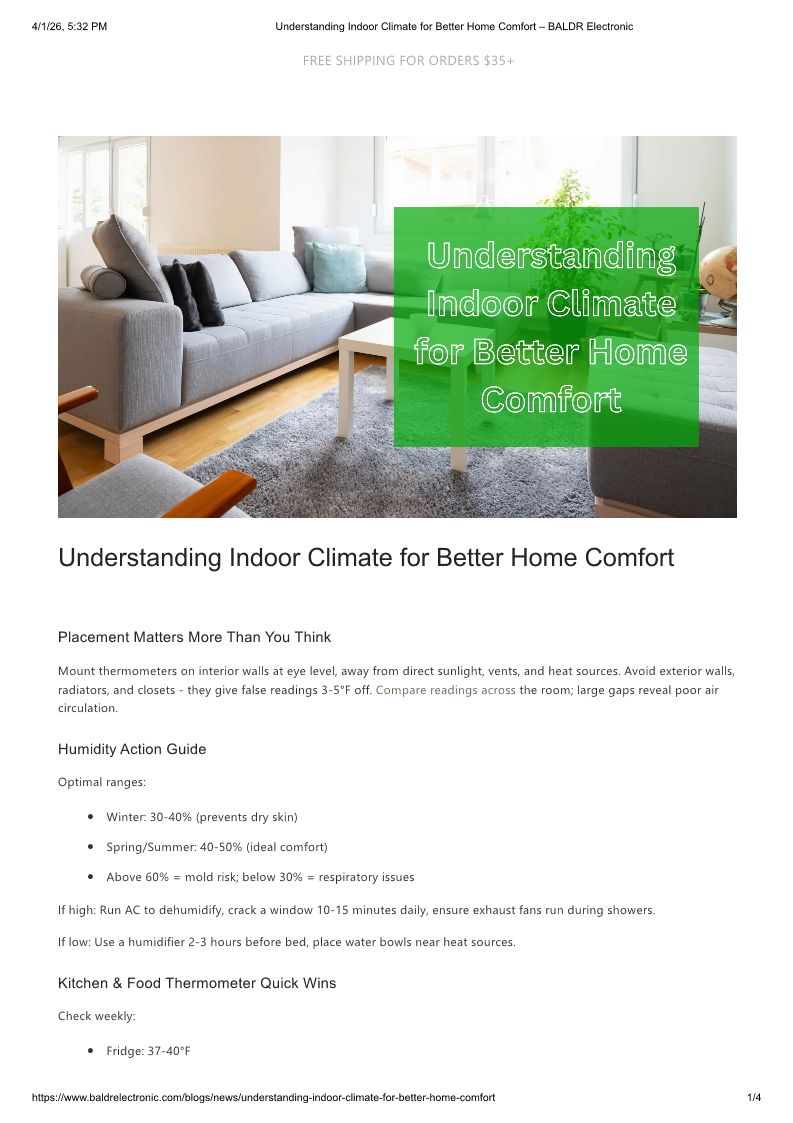 4/1/26, 5:32 PM Understanding Indoor Climate for Better Home Comfort – BALDR Electronic

FREE SHIPPING FOR ORDERS $35+

Understanding Indoor Climate for Better Home Comfort

Understanding Indoor Climate for Better Home Comfort

Placement Matters More Than You Think

Mount thermometers on interior walls at eye level, away from direct sunlight, vents, and heat sources. Avoid exterior walls, radiators, and closets - they give false readings 3-5°F off. Compare readings across the room; large gaps reveal poor air circulation.

Humidity Action Guide

Optimal ranges:

• Winter: 30-40% (prevents dry skin)
• Spring/Summer: 40-50% (ideal comfort)
• Above 60% = mold risk; below 30% = respiratory issues

If high: Run AC to dehumidify, crack a window 10-15 minutes daily, ensure exhaust fans run during showers.

If low: Use a humidifier 2-3 hours before bed, place water bowls near heat sources.

Kitchen & Food Thermometer Quick Wins

Check weekly:

• Fridge: 37-40°F

https://www.baldrelectronic.com/blogs/news/understanding-indoor-climate-for-better-home-comfort 1/4